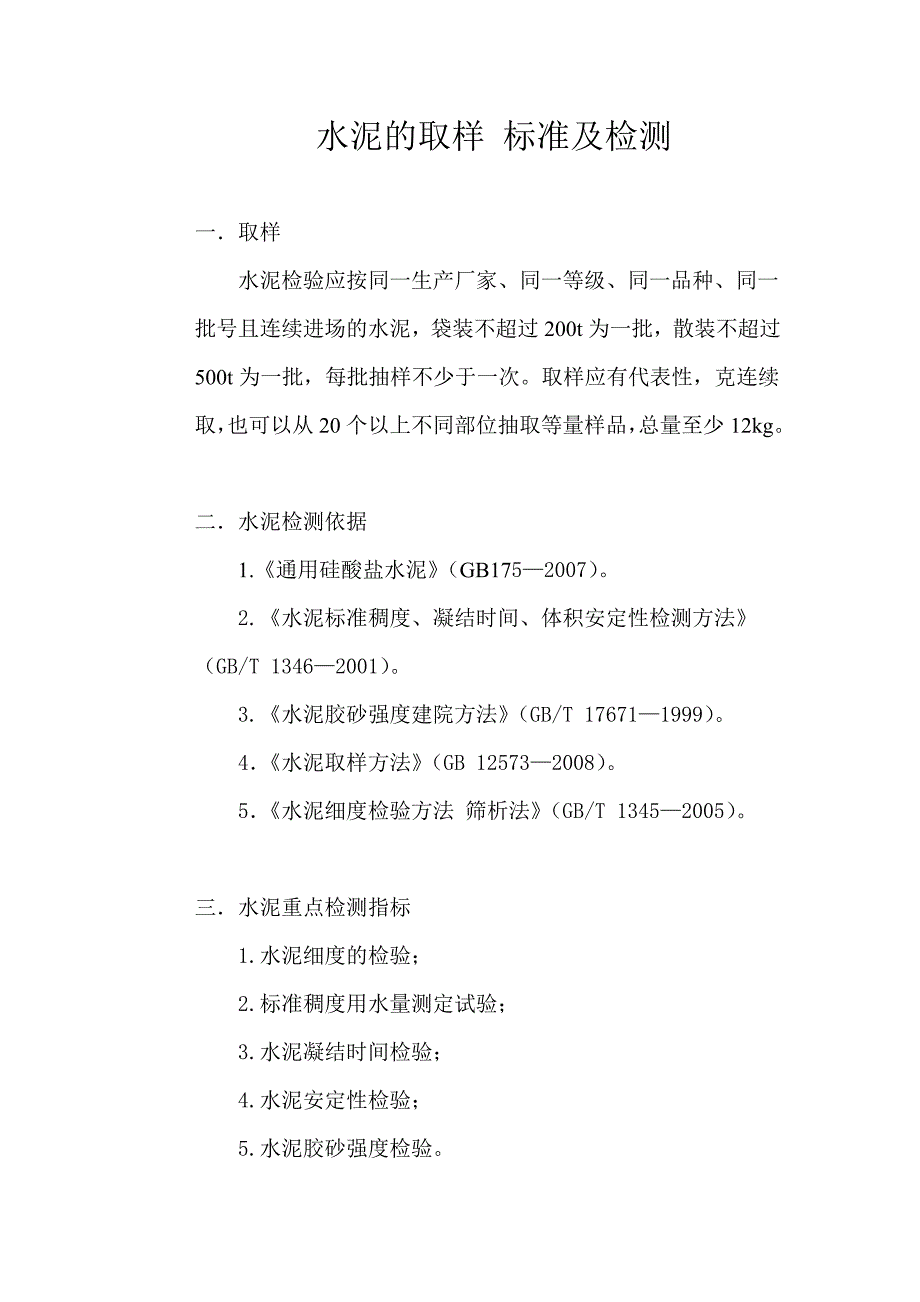 水泥的取样 标准及检测

一．取样

水泥检验应按同一生产厂家、同一等级、同一品种、同一批号且连续进场的水泥，袋装不超过 200t 为一批，散装不超过 500t 为一批，每批抽样不少于一次。取样应有代表性，克连续取，也可以从 20 个以上不同部位抽取等量样品，总量至少 12kg。

二．水泥检测依据

1.《通用硅酸盐水泥》(GB175—2007)。

2.《水泥标准稠度、凝结时间、体积安定性检测方法》(GB/T 1346—2001)。

3.《水泥胶砂强度建院方法》(GB/T 17671—1999)。

4.《水泥取样方法》(GB 12573—2008)。

5.《水泥细度检验方法 筛析法》(GB/T 1345—2005)。

三．水泥重点检测指标

1.水泥细度的检验；

2.标准稠度用水量测定试验；

3.水泥凝结时间检验；

4.水泥安定性检验；

5.水泥胶砂强度检验。